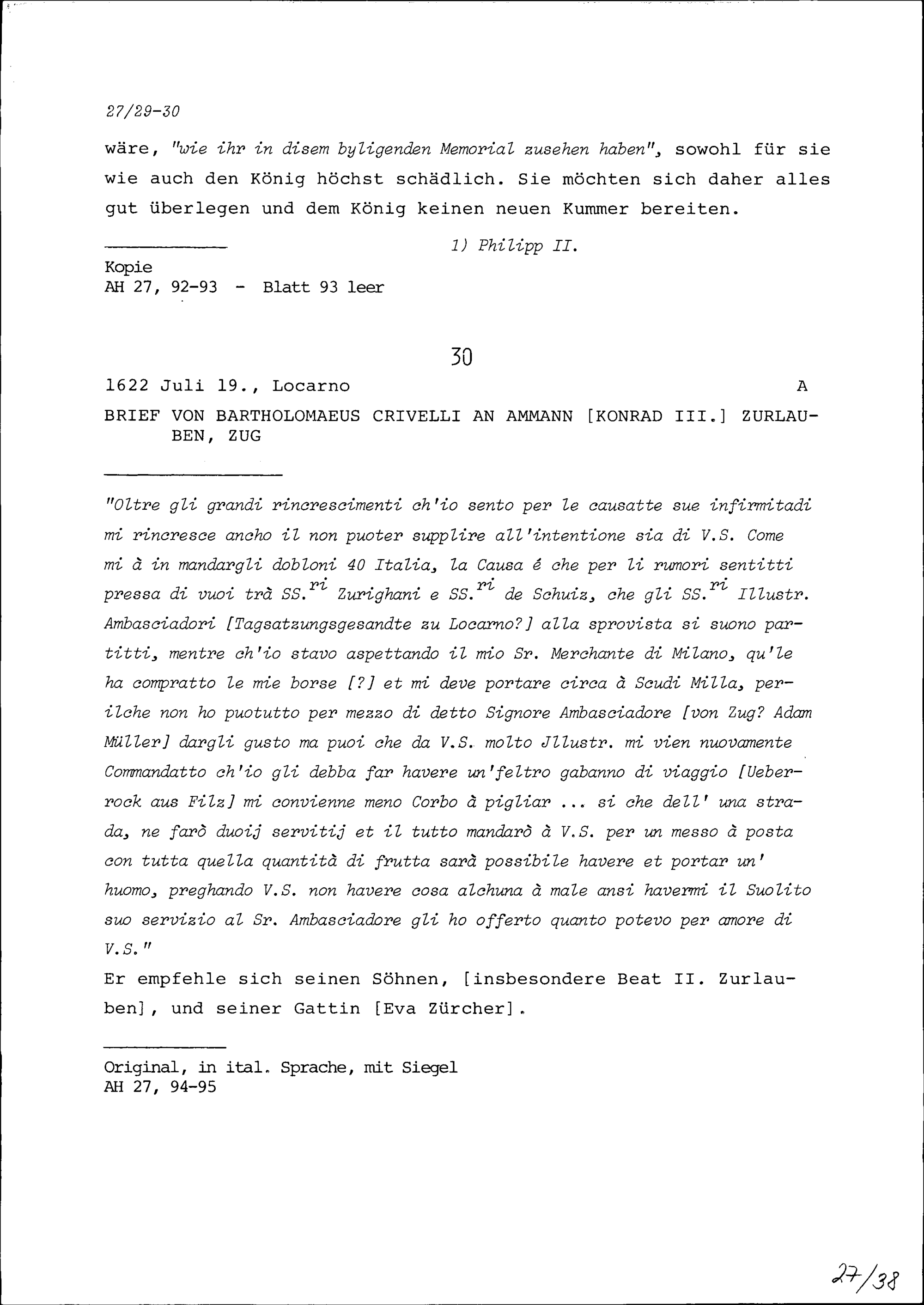 27/29-30

wäre, "wie ihr in disem byligenden Memorial zusehen haben", sowohl für sie wie auch den König höchst schädlich. Sie möchten sich daher alles gut überlegen und dem König keinen neuen Kummer bereiten.

1) Philipp II.

Kopie
AH 27, 92-93 - Blatt 93 leer

30

1622 Juli 19., Locarno A

BRIEF VON BARTHOLOMAEUS CRIVELLI AN AMMANN [KONRAD III.] ZURLAUBEN, ZUG

"Oltre gli grandi rincrescimenti ch'io sento per le causatte sue infirmitadi mi rincresce ancho il non puoter supplire all'intentione sia di V.S. Come mi à in mandargli dobloni 40 Italia, la Causa é che per li rumori sentitti pressa di vuoi trà SS.$^{ri}$ Zurighani e SS.$^{ri}$ de Schuiz, che gli SS.$^{ri}$ Illustr. Ambasciadori [Tagsatzungsgesandte zu Locarno?] alla sprovista si suono partitti, mentre ch'io stavo aspettando il mio Sr. Merchante di Milano, qu'le ha compratto le mie borse [?] et mi deve portare circa à Scudi Milla, perilche non ho puotutto per mezzo di detto Signore Ambasciadore [von Zug? Adam Müller] dargli gusto ma puoi che da V.S. molto Jllustr. mi vien nuovamente Commandatto ch'io gli debba far havere un'feltro gabanno di viaggio [Ueberrock aus Filz] mi convienne meno Corbo à pigliar ... si che dell' una strada, ne farò duoij servitij et il tutto mandarò à V.S. per un messo à posta con tutta quella quantità di frutta sarà possibile havere et portar un' huomo, preghando V.S. non havere cosa alchuna à male ansi havermi il Suolito suo servizio al Sr. Ambasciadore gli ho offerto quanto potevo per amore di V.S."
Er empfehle sich seinen Söhnen, [insbesondere Beat II. Zurlauben], und seiner Gattin [Eva Zürcher].

Original, in ital. Sprache, mit Siegel
AH 27, 94-95

27/38